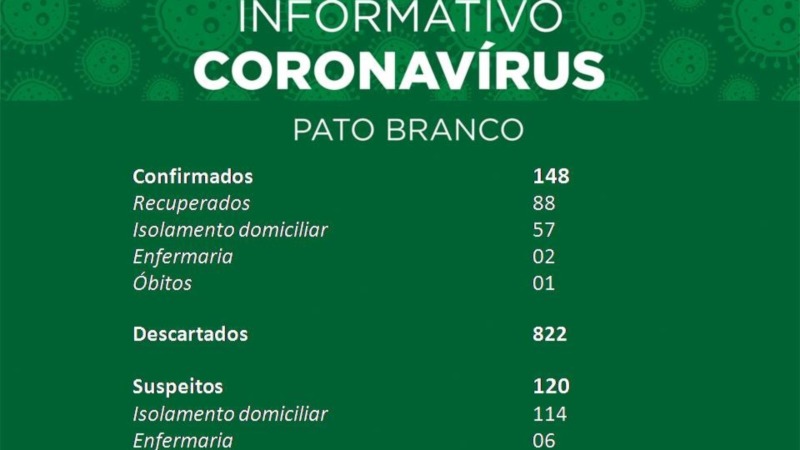 INFORMATIVO
CORONAVÍRUS
PATO BRANCO

Confirmados 148
Recuperados 88
Isolamento domiciliar 57
Enfermaria 02
Óbitos 01

Descartados 822

Suspeitos 120
Isolamento domiciliar 114
Enfermaria 06